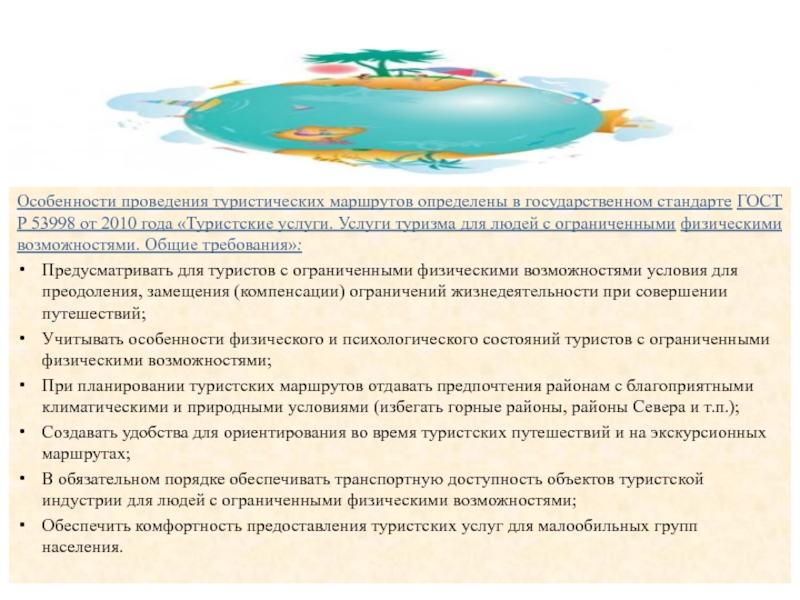 Особенности проведения туристических маршрутов определены в государственном стандарте ГОСТ Р 53998 от 2010 года «Туристские услуги. Услуги туризма для людей с ограниченными физическими возможностями. Общие требования»:

• Предусматривать для туристов с ограниченными физическими возможностями условия для преодоления, замещения (компенсации) ограничений жизнедеятельности при совершении путешествий;

• Учитывать особенности физического и психологического состояний туристов с ограниченными физическими возможностями;

• При планировании туристских маршрутов отдавать предпочтения районам с благоприятными климатическими и природными условиями (избегать горные районы, районы Севера и т.п.);

• Создавать удобства для ориентирования во время туристских путешествий и на экскурсионных маршрутах;

• В обязательном порядке обеспечивать транспортную доступность объектов туристской индустрии для людей с ограниченными физическими возможностями;

• Обеспечить комфортность предоставления туристских услуг для малообильных групп населения.